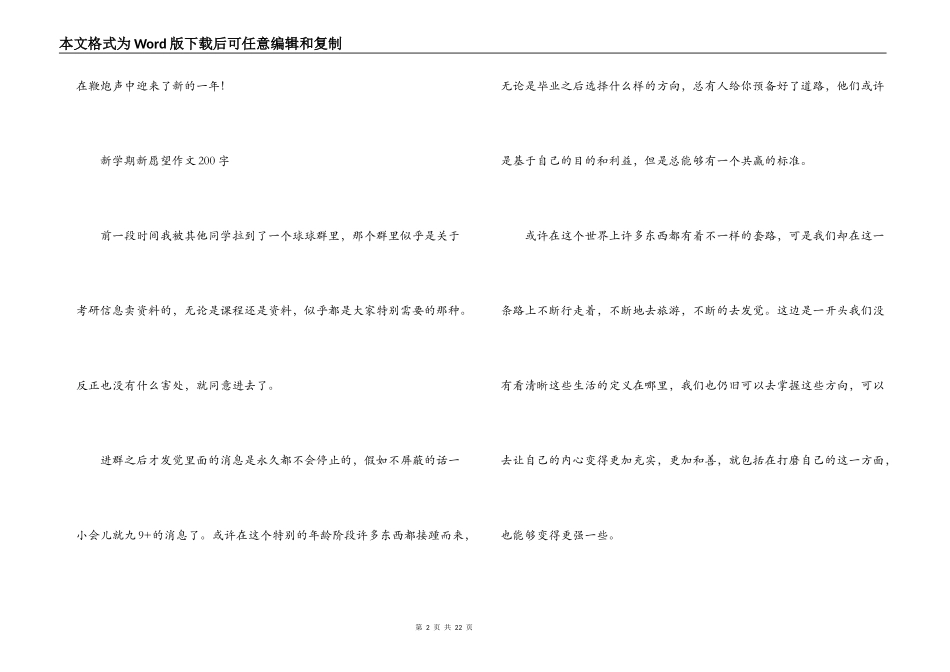 本文格式为Word版下载后可任意编辑和复制

在鞭炮声中迎来了新的一年！

新学期新愿望作文200字

前一段时间我被其他同学拉到了一个球球群里，那个群里似乎是关于考研信息卖资料的，无论是课程还是资料，似乎都是大家特别需要的那种。反正也没有什么害处，就同意进去了。

进群之后才发觉里面的消息是永久都不会停止的，假如不屏蔽的话一小会儿就九9+的消息了。或许在这个特别的年龄阶段许多东西都接踵而来，无论是毕业之后选择什么样的方向，总有人给你预备好了道路，他们或许是基于自己的目的和利益，但是总能够有一个共赢的标准。

或许在这个世界上许多东西都有着不一样的套路，可是我们却在这一条路上不断行走着，不断地去旅游，不断的去发觉。这边是一开头我们没有看清晰这些生活的定义在哪里，我们也仍旧可以去掌握这些方向，可以去让自己的内心变得更加充实，更加和善，就包括在打磨自己的这一方面，也能够变得更强一些。

第 2 页 共 22 页